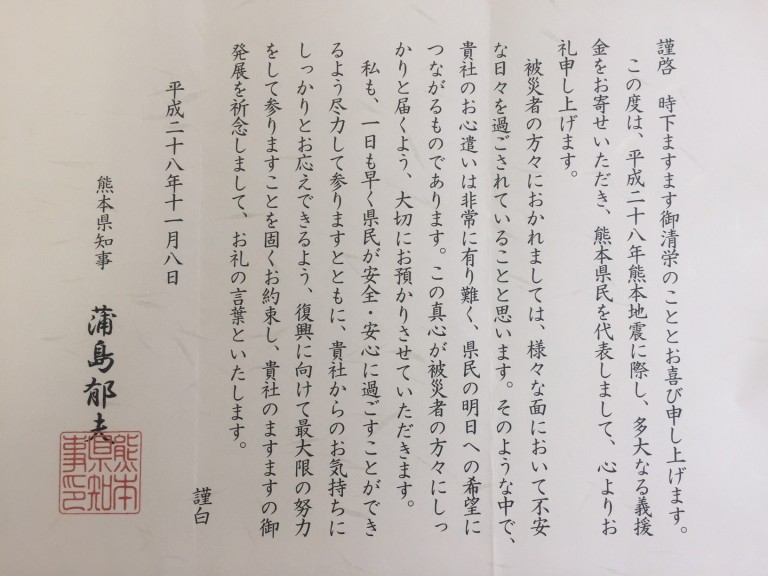 謹啓　時下ますます御清栄のこととお喜び申し上げます。

この度は、平成二十八年熊本地震に際し、多大なる義援金をお寄せいただき、熊本県民を代表しまして、心よりお礼申し上げます。

被災者の方々におかれましては、様々な面において不安な日々を過ごされていることと思います。そのような中で、貴社のお心遣いは非常に有り難く、県民の明日への希望につながるものであります。この真心が被災者の方々にしっかりと届くよう、大切にお預かりさせていただきます。

私も、一日も早く県民が安全・安心に過ごすことができるよう尽力して参りますとともに、貴社からのお気持ちにしっかりとお応えできるよう、復興に向けて最大限の努力をして参りますことを固くお約束し、貴社のますますの御発展を祈念しまして、お礼の言葉といたします。

謹白

平成二十八年十一月八日

熊本県知事

蒲島郁夫

熊本県知事之印